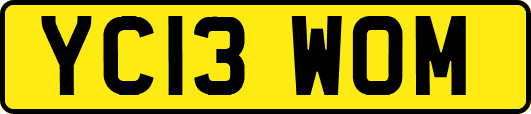 YC13 WOM